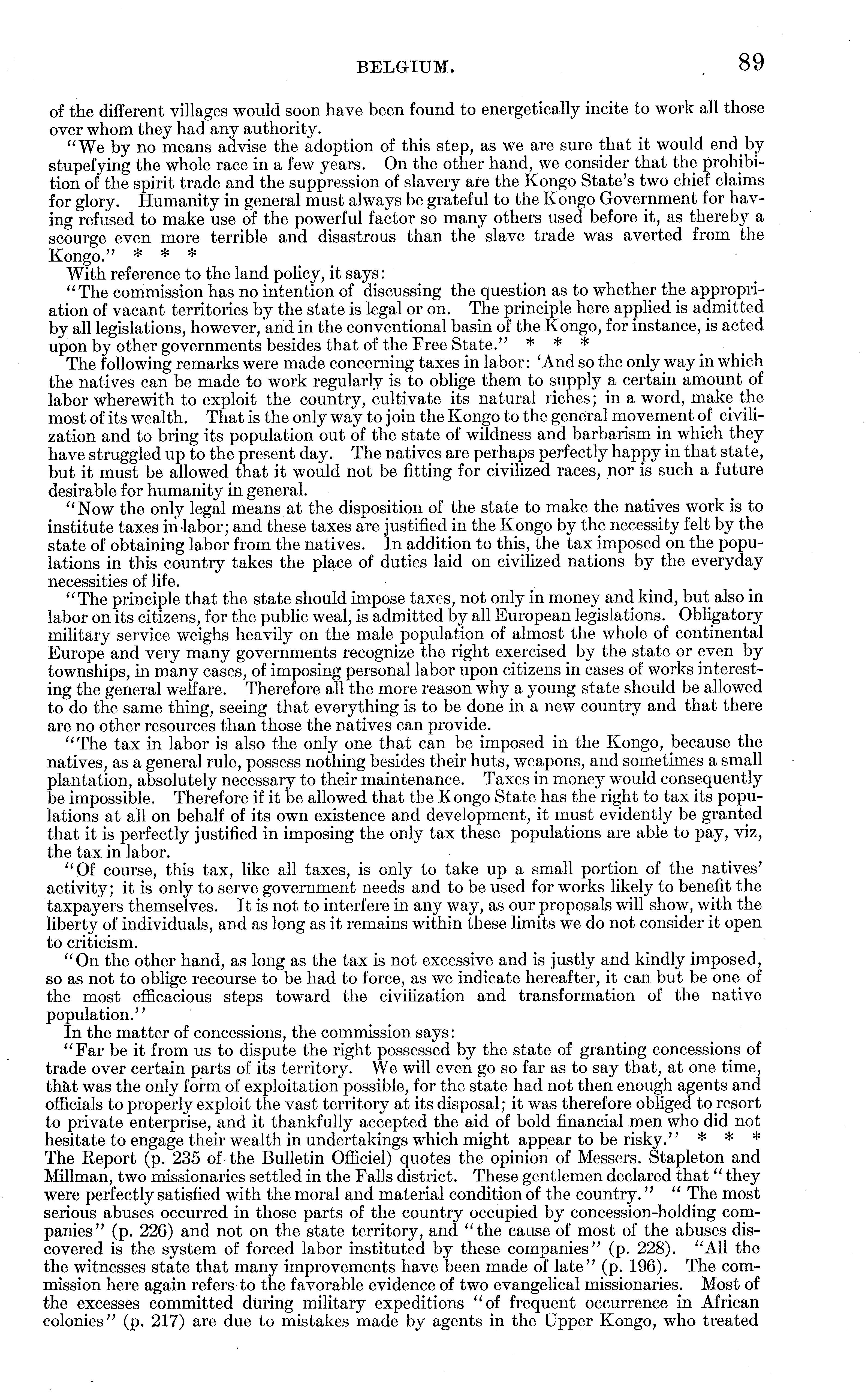 BELGIUM. 89

of the different villages would soon have been found to energetically incite to work all those over whom they had any authority.

"We by no means advise the adoption of this step, as we are sure that it would end by stupefying the whole race in a few years. On the other hand, we consider that the prohibition of the spirit trade and the suppression of slavery are the Kongo State's two chief claims for glory. Humanity in general must always be grateful to the Kongo Government for having refused to make use of the powerful factor so many others used before it, as thereby a scourge even more terrible and disastrous than the slave trade was averted from the Kongo." * * *

With reference to the land policy, it says:

"The commission has no intention of discussing the question as to whether the appropriation of vacant territories by the state is legal or on. The principle here applied is admitted by all legislations, however, and in the conventional basin of the Kongo, for instance, is acted upon by other governments besides that of the Free State." * * *

The following remarks were made concerning taxes in labor: 'And so the only way in which the natives can be made to work regularly is to oblige them to supply a certain amount of labor wherewith to exploit the country, cultivate its natural riches; in a word, make the most of its wealth. That is the only way to join the Kongo to the general movement of civilization and to bring its population out of the state of wildness and barbarism in which they have struggled up to the present day. The natives are perhaps perfectly happy in that state, but it must be allowed that it would not be fitting for civilized races, nor is such a future desirable for humanity in general.

"Now the only legal means at the disposition of the state to make the natives work is to institute taxes in labor; and these taxes are justified in the Kongo by the necessity felt by the state of obtaining labor from the natives. In addition to this, the tax imposed on the populations in this country takes the place of duties laid on civilized nations by the everyday necessities of life.

"The principle that the state should impose taxes, not only in money and kind, but also in labor on its citizens, for the public weal, is admitted by all European legislations. Obligatory military service weighs heavily on the male population of almost the whole of continental Europe and very many governments recognize the right exercised by the state or even by townships, in many cases, of imposing personal labor upon citizens in cases of works interesting the general welfare. Therefore all the more reason why a young state should be allowed to do the same thing, seeing that everything is to be done in a new country and that there are no other resources than those the natives can provide.

"The tax in labor is also the only one that can be imposed in the Kongo, because the natives, as a general rule, possess nothing besides their huts, weapons, and sometimes a small plantation, absolutely necessary to their maintenance. Taxes in money would consequently be impossible. Therefore if it be allowed that the Kongo State has the right to tax its populations at all on behalf of its own existence and development, it must evidently be granted that it is perfectly justified in imposing the only tax these populations are able to pay, viz, the tax in labor.

"Of course, this tax, like all taxes, is only to take up a small portion of the natives' activity; it is only to serve government needs and to be used for works likely to benefit the taxpayers themselves. It is not to interfere in any way, as our proposals will show, with the liberty of individuals, and as long as it remains within these limits we do not consider it open to criticism.

"On the other hand, as long as the tax is not excessive and is justly and kindly imposed, so as not to oblige recourse to be had to force, as we indicate hereafter, it can but be one of the most efficacious steps toward the civilization and transformation of the native population."

In the matter of concessions, the commission says:

"Far be it from us to dispute the right possessed by the state of granting concessions of trade over certain parts of its territory. We will even go so far as to say that, at one time, that was the only form of exploitation possible, for the state had not then enough agents and officials to properly exploit the vast territory at its disposal; it was therefore obliged to resort to private enterprise, and it thankfully accepted the aid of bold financial men who did not hesitate to engage their wealth in undertakings which might appear to be risky." * * *

The Report (p. 235 of the Bulletin Officiel) quotes the opinion of Messers. Stapleton and Millman, two missionaries settled in the Falls district. These gentlemen declared that "they were perfectly satisfied with the moral and material condition of the country." "The most serious abuses occurred in those parts of the country occupied by concession-holding companies" (p. 226) and not on the state territory, and "the cause of most of the abuses discovered is the system of forced labor instituted by these companies" (p. 228). "All the the witnesses state that many improvements have been made of late" (p. 196). The commission here again refers to the favorable evidence of two evangelical missionaries. Most of the excesses committed during military expeditions "of frequent occurrence in African colonies" (p. 217) are due to mistakes made by agents in the Upper Kongo, who treated